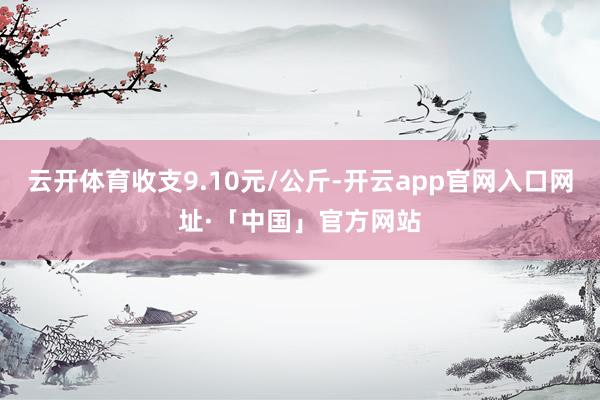 云开体育收支9.10元/公斤-开云app官网入口网址·「中国」官方网站